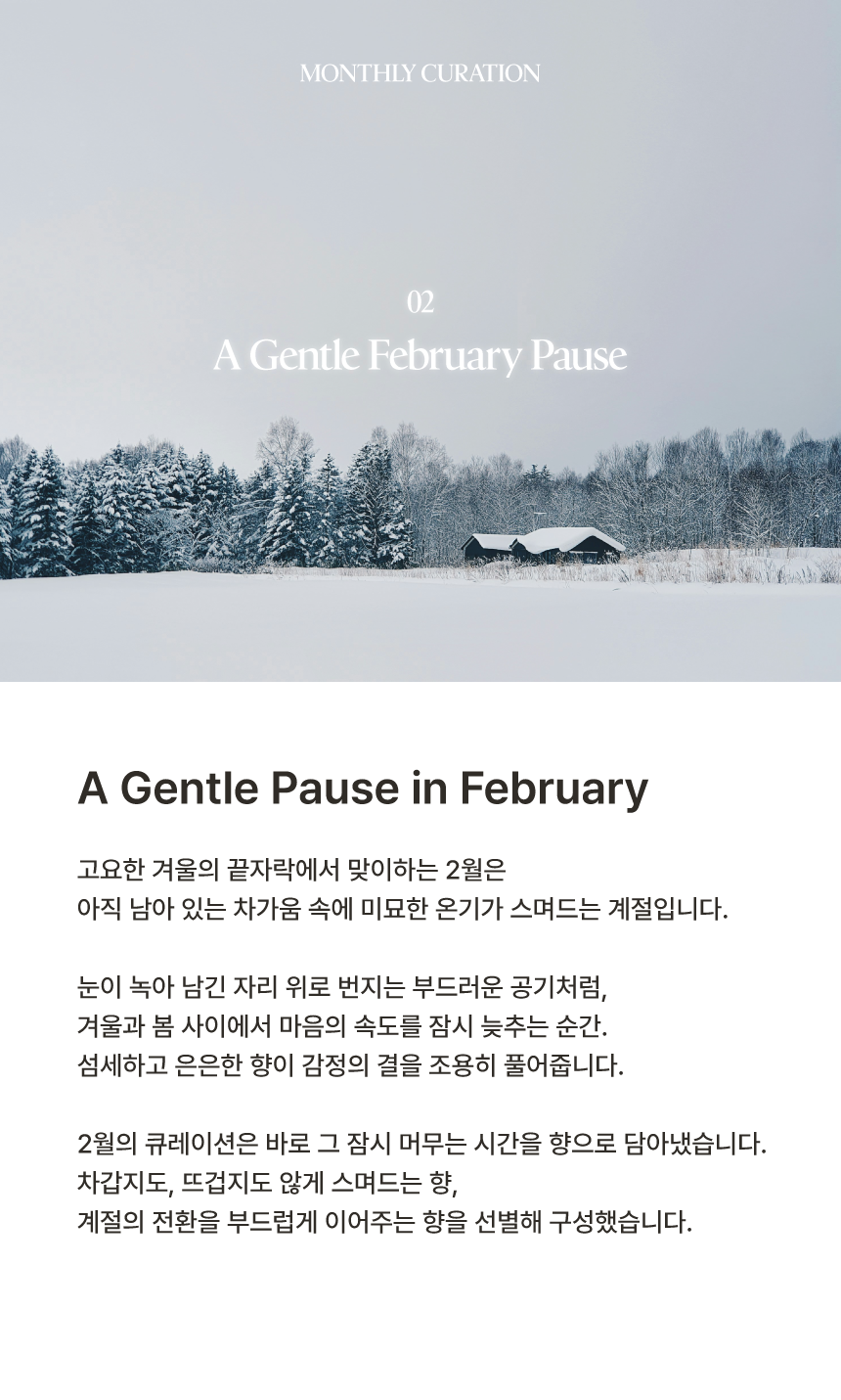 MONTHLY CURATION

02

A Gentle February Pause

A Gentle Pause in February

고요한 겨울의 끝자락에서 맞이하는 2월은 아직 남아 있는 차가움 속에 미묘한 온기가 스며드는 계절입니다.

눈이 녹아 남긴 자리 위로 번지는 부드러운 공기처럼, 겨울과 봄 사이에서 마음의 속도를 잠시 늦추는 순간. 섬세하고 은은한 향이 감정의 결을 조용히 풀어줍니다.

2월의 큐레이션은 바로 그 잠시 머무는 시간을 향으로 담아냈습니다. 차갑지도, 뜨겁지도 않게 스며드는 향, 계절의 전환을 부드럽게 이어주는 향을 선별해 구성했습니다.